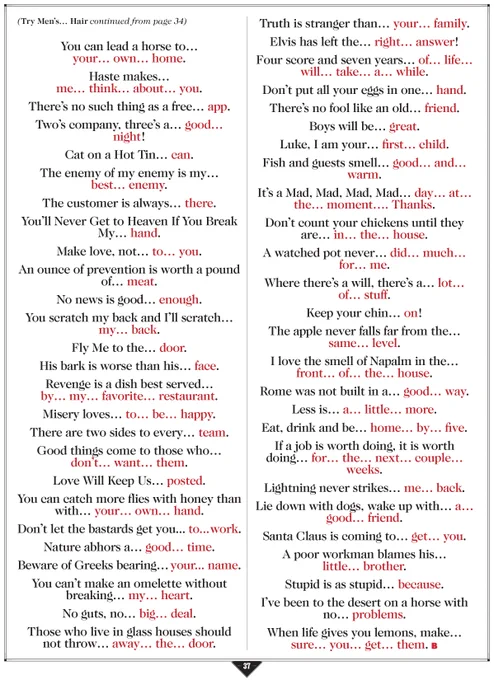 (Try Men's... Hair continued from page 34)

You can lead a horse to... your... own... home.

Haste makes... me... think... about... you.

There's no such thing as a free... app.

Two's company, three's a... good... night!

Cat on a Hot Tin... can.

The enemy of my enemy is my... best... enemy.

The customer is always... there.

You'll Never Get to Heaven If You Break My... hand.

Make love, not... to... you.

An ounce of prevention is worth a pound of... meat.

No news is good... enough.

You scratch my back and I'll scratch... my... back.

Fly Me to the... door.

His bark is worse than his... face.

Revenge is a dish best served... by... my... favorite... restaurant.

Misery loves... to... be... happy.

There are two sides to every... team.

Good things come to those who... don't... want... them.

Love Will Keep Us... posted.

You can catch more flies with honey than with... your... own... hand.

Don't let the bastards get you... to...work.

Nature abhors a... good... time.

Beware of Greeks bearing... your... name.

You can't make an omelette without breaking... my... heart.

No guts, no... big... deal.

Those who live in glass houses should not throw... away... the... door.

Truth is stranger than... your... family.

Elvis has left the... right... answer!

Four score and seven years... of... life... will... take... a... while.

Don't put all your eggs in one... hand.

There's no fool like an old... friend.

Boys will be... great.

Luke, I am your... first... child.

Fish and guests smell... good... and... warm.

It's a Mad, Mad, Mad, Mad... day... at... the... moment.... Thanks.

Don't count your chickens until they are... in... the... house.

A watched pot never... did... much... for... me.

Where there's a will, there's a... lot... of... stuff.

Keep your chin... on!

The apple never falls far from the... same... level.

I love the smell of Napalm in the... front... of... the... house.

Rome was not built in a... good... way.

Less is... a... little... more.

Eat, drink and be... home... by... five.

If a job is worth doing, it is worth doing... for... the... next... couple... weeks.

Lightning never strikes... me... back.

Lie down with dogs, wake up with... a... good... friend.

Santa Claus is coming to... get... you.

A poor workman blames his... little... brother.

Stupid is as stupid... because.

I've been to the desert on a horse with no... problems.

When life gives you lemons, make... sure... you... get... them. B

37